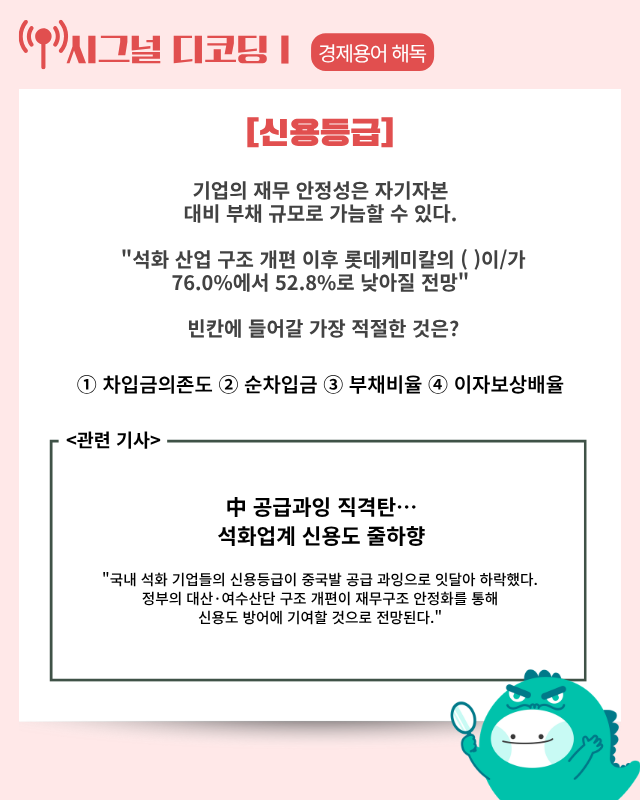 시그널 디코딩 I 경제용어 해독

[신용등급]

기업의 재무 안정성은 자기자본 대비 부채 규모로 가늠할 수 있다.

"석화 산업 구조 개편 이후 롯데케미칼의 ( )이/가 76.0%에서 52.8%로 낮아질 전망"

빈칸에 들어갈 가장 적절한 것은?

① 차입금의존도 ② 순차입금 ③ 부채비율 ④ 이자보상배율

<관련 기사>

中 공급과잉 직격탄…
석화업계 신용도 줄하향

"국내 석화 기업들의 신용등급이 중국발 공급 과잉으로 잇달아 하락했다. 정부의 대산·여수산단 구조 개편이 재무구조 안정화를 통해 신용도 방어에 기여할 것으로 전망된다."